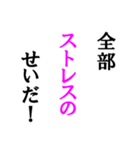 全部
ストレスの
せいだ！